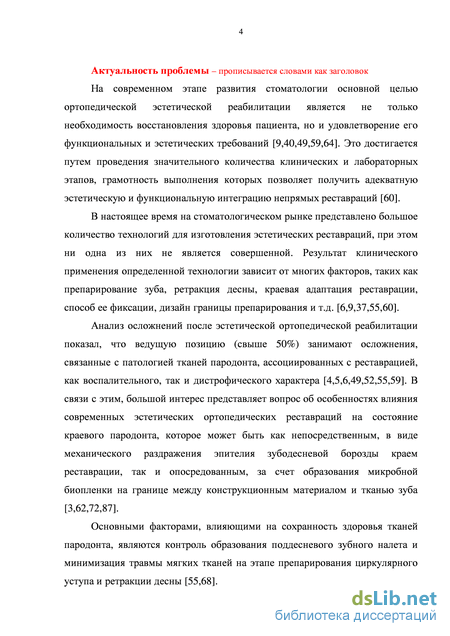 4

Актуальность проблемы – прописывается словами как заголовок

На современном этапе развития стоматологии основной целью ортопедической эстетической реабилитации является не только необходимость восстановления здоровья пациента, но и удовлетворение его функциональных и эстетических требований [9,40,49,59,64]. Это достигается путем проведения значительного количества клинических и лабораторных этапов, грамотность выполнения которых позволяет получить адекватную эстетическую и функциональную интеграцию непрямых реставраций [60].

В настоящее время на стоматологическом рынке представлено большое количество технологий для изготовления эстетических реставраций, при этом ни одна из них не является совершенной. Результат клинического применения определенной технологии зависит от многих факторов, таких как препарирование зуба, ретракция десны, краевая адаптация реставрации, способ ее фиксации, дизайн границы препарирования и т.д. [6,9,37,55,60].

Анализ осложнений после эстетической ортопедической реабилитации показал, что ведущую позицию (свыше 50%) занимают осложнения, связанные с патологией тканей пародонта, ассоциированных с реставрацией, как воспалительного, так и дистрофического характера [4,5,6,49,52,55,59]. В связи с этим, большой интерес представляет вопрос об особенностях влияния современных эстетических ортопедических реставраций на состояние краевого пародонта, которое может быть как непосредственным, в виде механического раздражения эпителия зубодесневой борозды краем реставрации, так и опосредованным, за счет образования микробной биопленки на границе между конструкционным материалом и тканью зуба [3,62,72,87].

Основными факторами, влияющими на сохранность здоровья тканей пародонта, являются контроль образования поддесневого зубного налета и минимизация травмы мягких тканей на этапе препарирования циркулярного уступа и ретракции десны [55,68].

dsLib.net
библиотека диссертаций